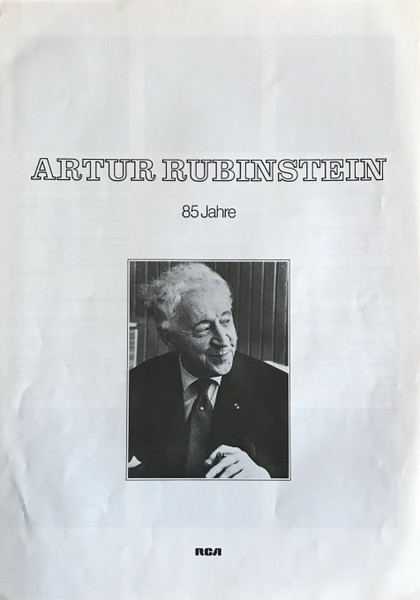 ARTUR RUBINSTEIN

85 Jahre

RCA